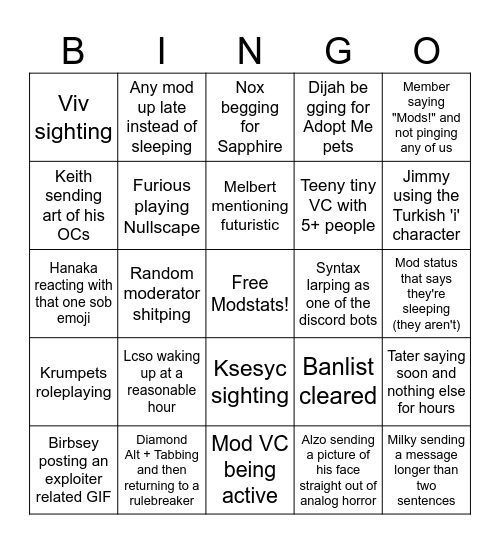 | B | I | N | G | O |
|---|---|---|---|---|
| Viv sighting | Any mod up late instead of sleeping | Nox begging for Sapphire | Dijah be gging for Adopt Me pets | Member saying "Mods!" and not pinging any of us |
| Keith sending art of his OCs | Furious playing Nullscape | Melbert mentioning futuristic | Teeny tiny VC with 5+ people | Jimmy using the Turkish 'i' character |
| Hanaka reacting with that one sob emoji | Random moderator shitping | Free Modstats! | Syntax larping as one of the discord bots | Mod status that says they're sleeping (they aren't) |
| Krumpets roleplaying | Lcso waking up at a reasonable hour | Ksesyc sighting | Banlist cleared | Tater saying soon and nothing else for hours |
| Birbsey posting an exploiter related GIF | Diamond Alt + Tabbing and then returning to a rulebreaker | Mod VC being active | Alzo sending a picture of his face straight out of analog horror | Milky sending a message longer than two sentences |